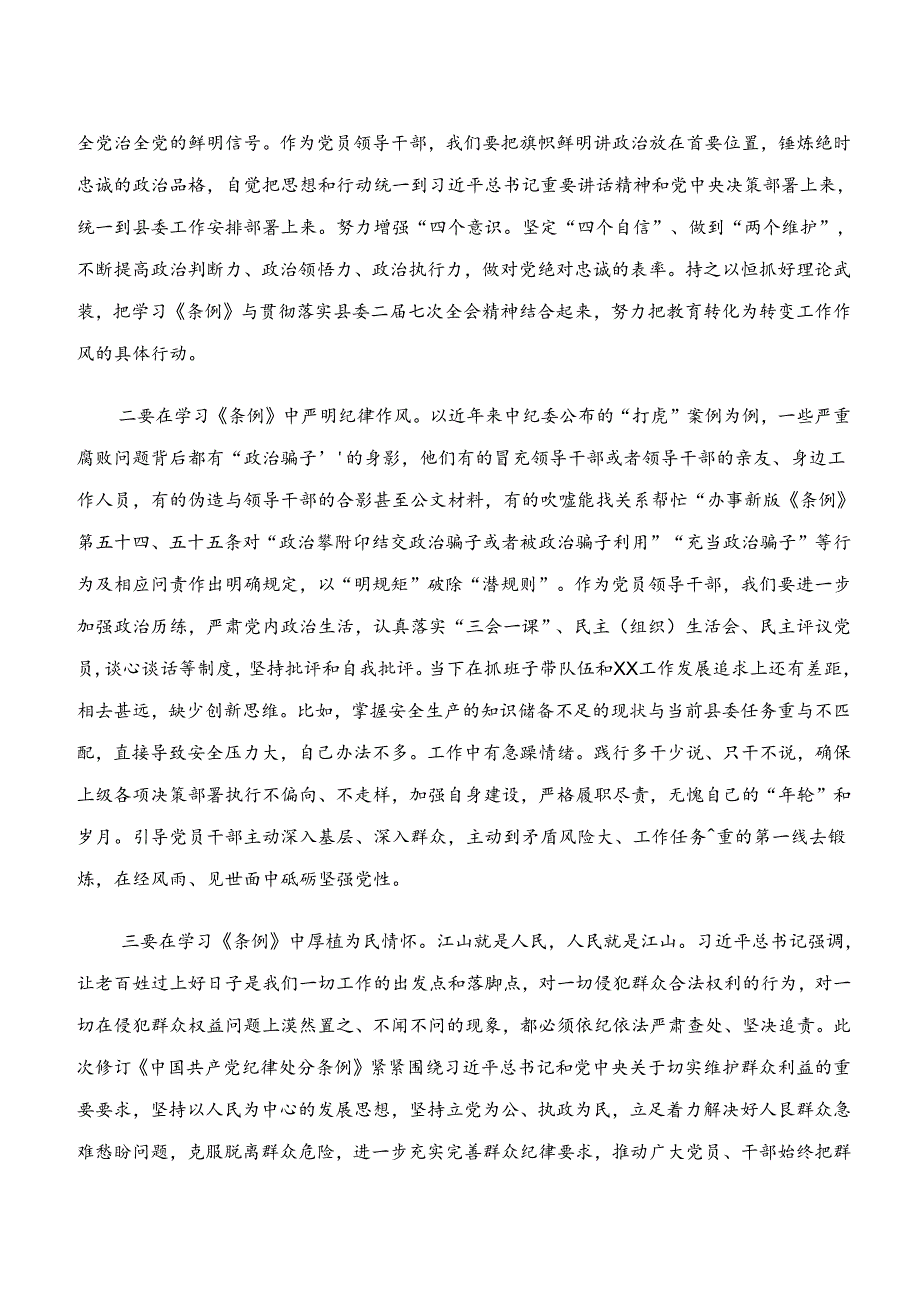 全党治全党的鲜明信号。作为党员领导干部，我们要把旗帜鲜明讲政治放在首要位置，锤炼绝时忠诚的政治品格，自觉把思想和行动统一到习近平总书记重要讲话精神和党中央决策部署上来，统一到县委工作安排部署上来。努力增强“四个意识。坚定“四个自信”、做到“两个维护”，不断提高政治判断力、政治领悟力、政治执行力，做对党绝对忠诚的表率。持之以恒抓好理论武装，把学习《条例》与贯彻落实县委二届七次全会精神结合起来，努力把教育转化为转变工作作风的具体行动。

二要在学习《条例》中严明纪律作风。以近年来中纪委公布的“打虎”案例为例，一些严重腐败问题背后都有“政治骗子’'的身影，他们有的冒充领导干部或者领导干部的亲友、身边工作人员，有的伪造与领导干部的合影甚至公文材料，有的吹嘘能找关系帮忙“办事新版《条例》第五十四、五十五条对“政治攀附印结交政治骗子或者被政治骗子利用”“充当政治骗子”等行为及相应问责作出明确规定，以“明规矩”破除“潜规则”。作为党员领导干部，我们要进一步加强政治历练，严肃党内政治生活，认真落实“三会一课”、民主（组织）生活会、民主评议党员，谈心谈话等制度，坚持批评和自我批评。当下在抓班子带队伍和XX工作发展追求上还有差距，相去甚远，缺少创新思维。比如，掌握安全生产的知识储备不足的现状与当前县委任务重与不匹配，直接导致安全压力大，自己办法不多。工作中有急躁情绪。践行多干少说、只干不说，确保上级各项决策部署执行不偏向、不走样，加强自身建设，严格履职尽责，无愧自己的“年轮”和岁月。引导党员干部主动深入基层、深入群众，主动到矛盾风险大、工作任务^重的第一线去锻炼，在经风雨、见世面中砥砺坚强党性。

三要在学习《条例》中厚植为民情怀。江山就是人民，人民就是江山。习近平总书记强调，让老百姓过上好日子是我们一切工作的出发点和落脚点，对一切侵犯群众合法权利的行为，对一切在侵犯群众权益问题上漠然置之、不闻不问的现象，都必须依纪依法严肃查处、坚决追责。此次修订《中国共产党纪律处分条例》紧紧围绕习近平总书记和党中央关于切实维护群众利益的重要要求，坚持以人民为中心的发展思想，坚持立党为公、执政为民，立足着力解决好人民群众急难愁盼问题，克服脱离群众危险，进一步充实完善群众纪律要求，推动广大党员、干部始终把群